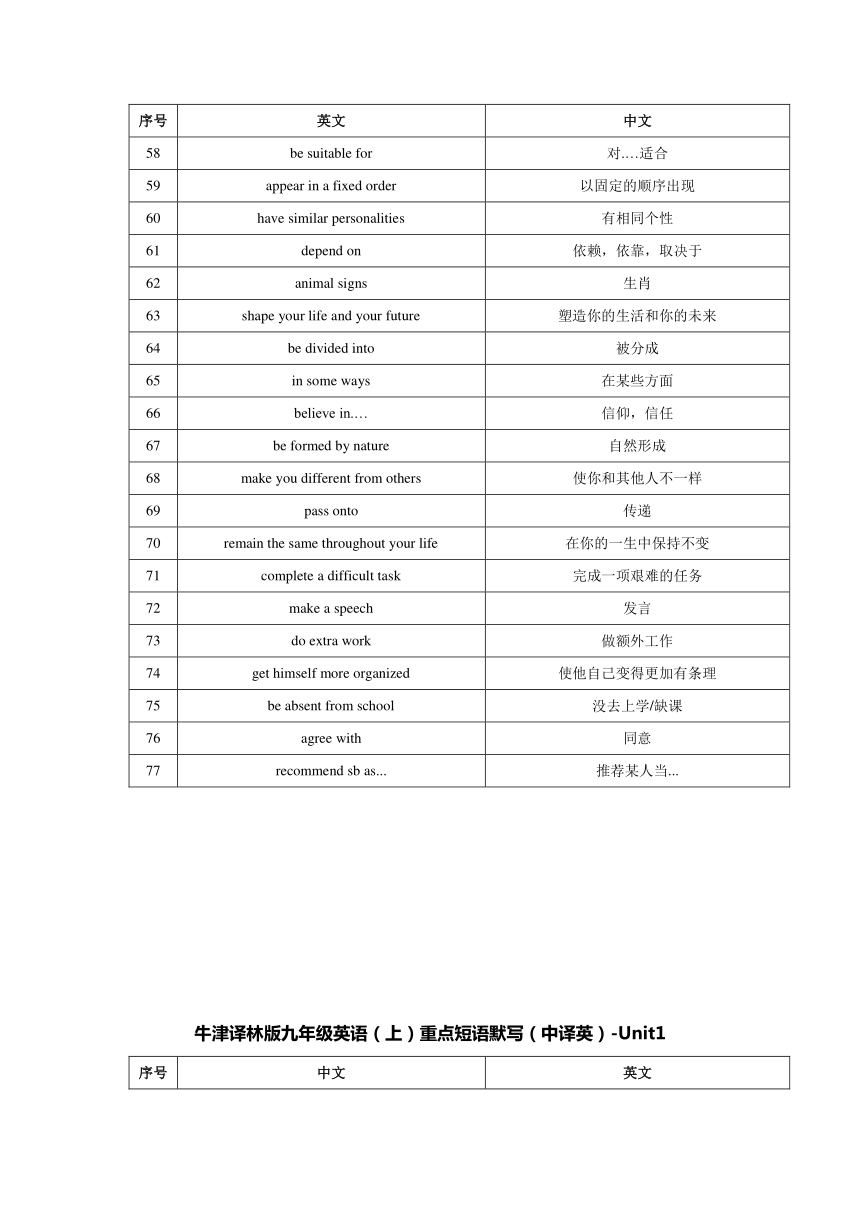 | 序号 | 英文 | 中文 |
|---|---|---|
| 58 | be suitable for | 对….适合 |
| 59 | appear in a fixed order | 以固定的顺序出现 |
| 60 | have similar personalities | 有相同个性 |
| 61 | depend on | 依赖，依靠，取决于 |
| 62 | animal signs | 生肖 |
| 63 | shape your life and your future | 塑造你的生活和你的未来 |
| 64 | be divided into | 被分成 |
| 65 | in some ways | 在某些方面 |
| 66 | believe in.… | 信仰，信任 |
| 67 | be formed by nature | 自然形成 |
| 68 | make you different from others | 使你和其他人不一样 |
| 69 | pass onto | 传递 |
| 70 | remain the same throughout your life | 在你的一生中保持不变 |
| 71 | complete a difficult task | 完成一项艰难的任务 |
| 72 | make a speech | 发言 |
| 73 | do extra work | 做额外工作 |
| 74 | get himself more organized | 使他自己变得更加有条理 |
| 75 | be absent from school | 没去上学/缺课 |
| 76 | agree with | 同意 |
| 77 | recommend sb as... | 推荐某人当... |

牛津译林版九年级英语（上）重点短语默写（中译英）-Unit1

| 序号 | 中文 | 英文 |
|---|---|---|